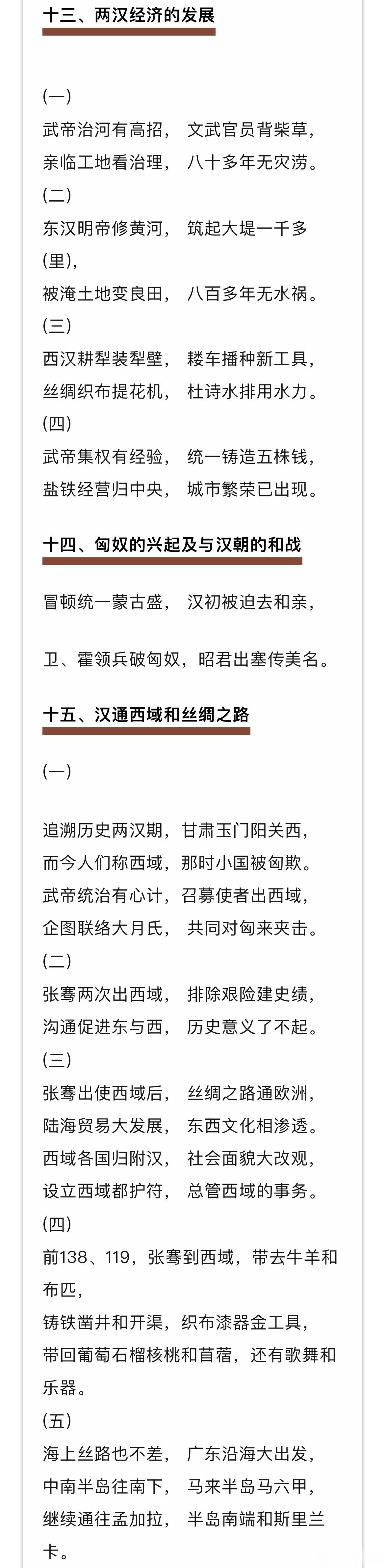 十三、两汉经济的发展

(一)
武帝治河有高招， 文武官员背柴草，
亲临工地看治理， 八十多年无灾涝。
(二)
东汉明帝修黄河， 筑起大堤一千多(里)，
被淹土地变良田， 八百多年无水祸。
(三)
西汉耕犁装犁壁， 耧车播种新工具，
丝绸织布提花机， 杜诗水排用水力。
(四)
武帝集权有经验， 统一铸造五株钱，
盐铁经营归中央， 城市繁荣已出现。

十四、匈奴的兴起及与汉朝的和战

冒顿统一蒙古盛， 汉初被迫去和亲，

卫、霍领兵破匈奴，昭君出塞传美名。

十五、汉通西域和丝绸之路

(一)

追溯历史两汉期，甘肃玉门阳关西，
而今人们称西域，那时小国被匈欺。
武帝统治有心计，召募使者出西域，
企图联络大月氏， 共同对匈来夹击。
(二)
张骞两次出西域， 排除艰险建史绩，
沟通促进东与西， 历史意义了不起。
(三)
张骞出使西域后， 丝绸之路通欧洲，
陆海贸易大发展， 东西文化相渗透。
西域各国归附汉， 社会面貌大改观，
设立西域都护符， 总管西域的事务。
(四)
前138、119，张骞到西域，带去牛羊和布匹，
铸铁凿井和开渠，织布漆器金工具，
带回葡萄石榴核桃和苜蓿，还有歌舞和乐器。
(五)
海上丝路也不差， 广东沿海大出发，
中南半岛往南下， 马来半岛马六甲，
继续通往孟加拉， 半岛南端和斯里兰卡。